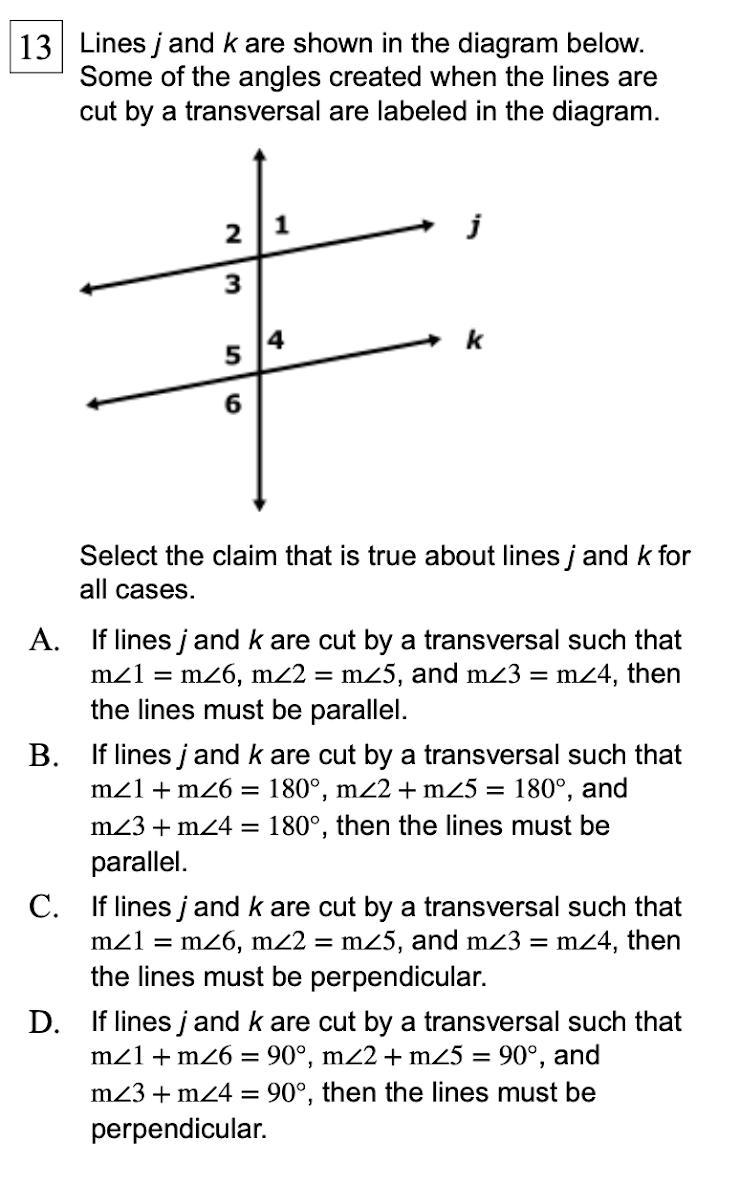 13 Lines $j$ and $k$ are shown in the diagram below. Some of the angles created when the lines are cut by a transversal are labeled in the diagram.

2 1 $j$
3
5 4 $k$
6

Select the claim that is true about lines $j$ and $k$ for all cases.

A. If lines $j$ and $k$ are cut by a transversal such that $m\angle 1 = m\angle 6$, $m\angle 2 = m\angle 5$, and $m\angle 3 = m\angle 4$, then the lines must be parallel.

B. If lines $j$ and $k$ are cut by a transversal such that $m\angle 1 + m\angle 6 = 180°$, $m\angle 2 + m\angle 5 = 180°$, and $m\angle 3 + m\angle 4 = 180°$, then the lines must be parallel.

C. If lines $j$ and $k$ are cut by a transversal such that $m\angle 1 = m\angle 6$, $m\angle 2 = m\angle 5$, and $m\angle 3 = m\angle 4$, then the lines must be perpendicular.

D. If lines $j$ and $k$ are cut by a transversal such that $m\angle 1 + m\angle 6 = 90°$, $m\angle 2 + m\angle 5 = 90°$, and $m\angle 3 + m\angle 4 = 90°$, then the lines must be perpendicular.